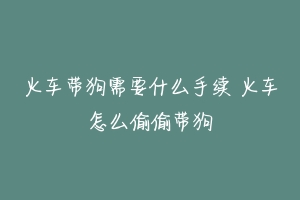 火车带狗需要什么手续 火车怎么偷偷带狗